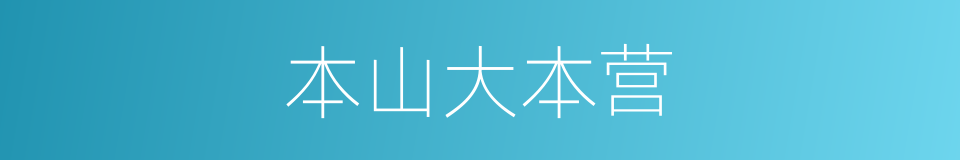 本山大本营